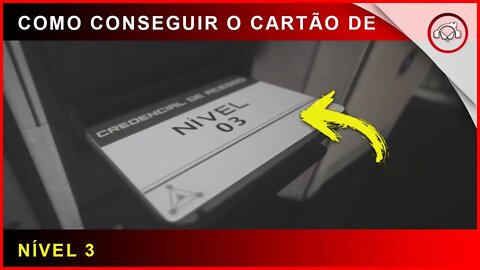 COMO CONSEGUIR O CARTÃO DE

CREDENCIAL DE ACESSO

NÍVEL
03

NÍVEL 3